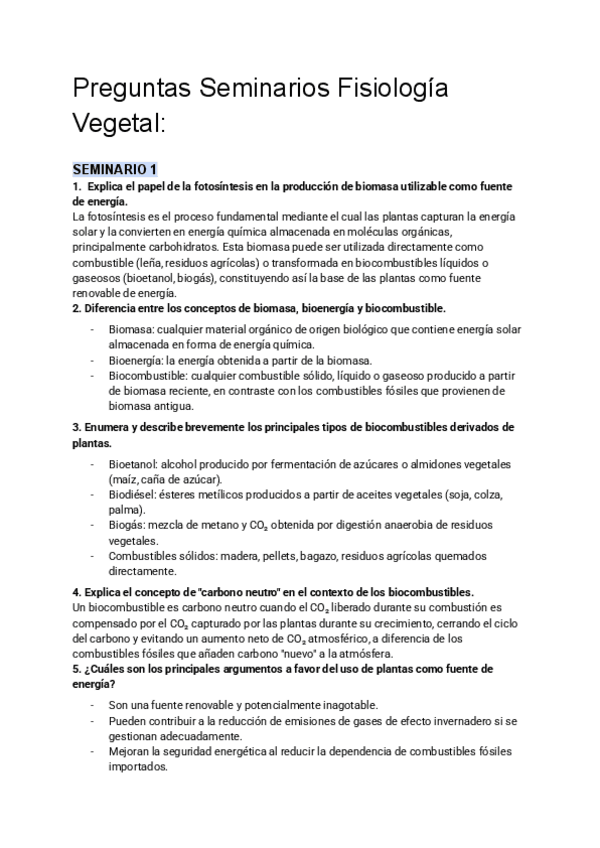 Preguntas Seminarios Fisiología Vegetal:

SEMINARIO 1

1. Explica el papel de la fotosíntesis en la producción de biomasa utilizable como fuente de energía.

La fotosíntesis es el proceso fundamental mediante el cual las plantas capturan la energía solar y la convierten en energía química almacenada en moléculas orgánicas, principalmente carbohidratos. Esta biomasa puede ser utilizada directamente como combustible (leña, residuos agrícolas) o transformada en biocombustibles líquidos o gaseosos (bioetanol, biogás), constituyendo así la base de las plantas como fuente renovable de energía.

2. Diferencia entre los conceptos de biomasa, bioenergía y biocombustible.

- Biomasa: cualquier material orgánico de origen biológico que contiene energía solar almacenada en forma de energía química.
- Bioenergía: la energía obtenida a partir de la biomasa.
- Biocombustible: cualquier combustible sólido, líquido o gaseoso producido a partir de biomasa reciente, en contraste con los combustibles fósiles que provienen de biomasa antigua.

3. Enumera y describe brevemente los principales tipos de biocombustibles derivados de plantas.

- Bioetanol: alcohol producido por fermentación de azúcares o almidones vegetales (maíz, caña de azúcar).
- Biodiésel: ésteres metílicos producidos a partir de aceites vegetales (soja, colza, palma).
- Biogás: mezcla de metano y $CO_2$ obtenida por digestión anaerobia de residuos vegetales.
- Combustibles sólidos: madera, pellets, bagazo, residuos agrícolas quemados directamente.

4. Explica el concepto de "carbono neutro" en el contexto de los biocombustibles.

Un biocombustible es carbono neutro cuando el $CO_2$ liberado durante su combustión es compensado por el $CO_2$ capturado por las plantas durante su crecimiento, cerrando el ciclo del carbono y evitando un aumento neto de $CO_2$ atmosférico, a diferencia de los combustibles fósiles que añaden carbono "nuevo" a la atmósfera.

5. ¿Cuáles son los principales argumentos a favor del uso de plantas como fuente de energía?

- Son una fuente renovable y potencialmente inagotable.
- Pueden contribuir a la reducción de emisiones de gases de efecto invernadero si se gestionan adecuadamente.
- Mejoran la seguridad energética al reducir la dependencia de combustibles fósiles importados.